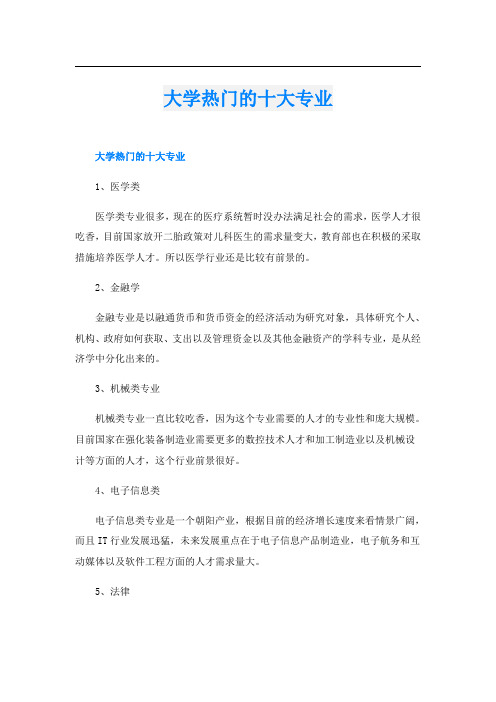 大学热门的十大专业

大学热门的十大专业

1、医学类

医学类专业很多，现在的医疗系统暂时没办法满足社会的需求，医学人才很吃香，目前国家放开二胎政策对儿科医生的需求量变大，教育部也在积极的采取措施培养医学人才。所以医学行业还是比较有前景的。

2、金融学

金融专业是以融通货币和货币资金的经济活动为研究对象，具体研究个人、机构、政府如何获取、支出以及管理资金以及其他金融资产的学科专业，是从经济学中分化出来的。

3、机械类专业

机械类专业一直比较吃香，因为这个专业需要的人才的专业性和庞大规模。目前国家在强化装备制造业需要更多的数控技术人才和加工制造业以及机械设计等方面的人才，这个行业前景很好。

4、电子信息类

电子信息类专业是一个朝阳产业，根据目前的经济增长速度来看情景广阔，而且IT行业发展迅猛，未来发展重点在于电子信息产品制造业，电子航务和互动媒体以及软件工程方面的人才需求量大。

5、法律